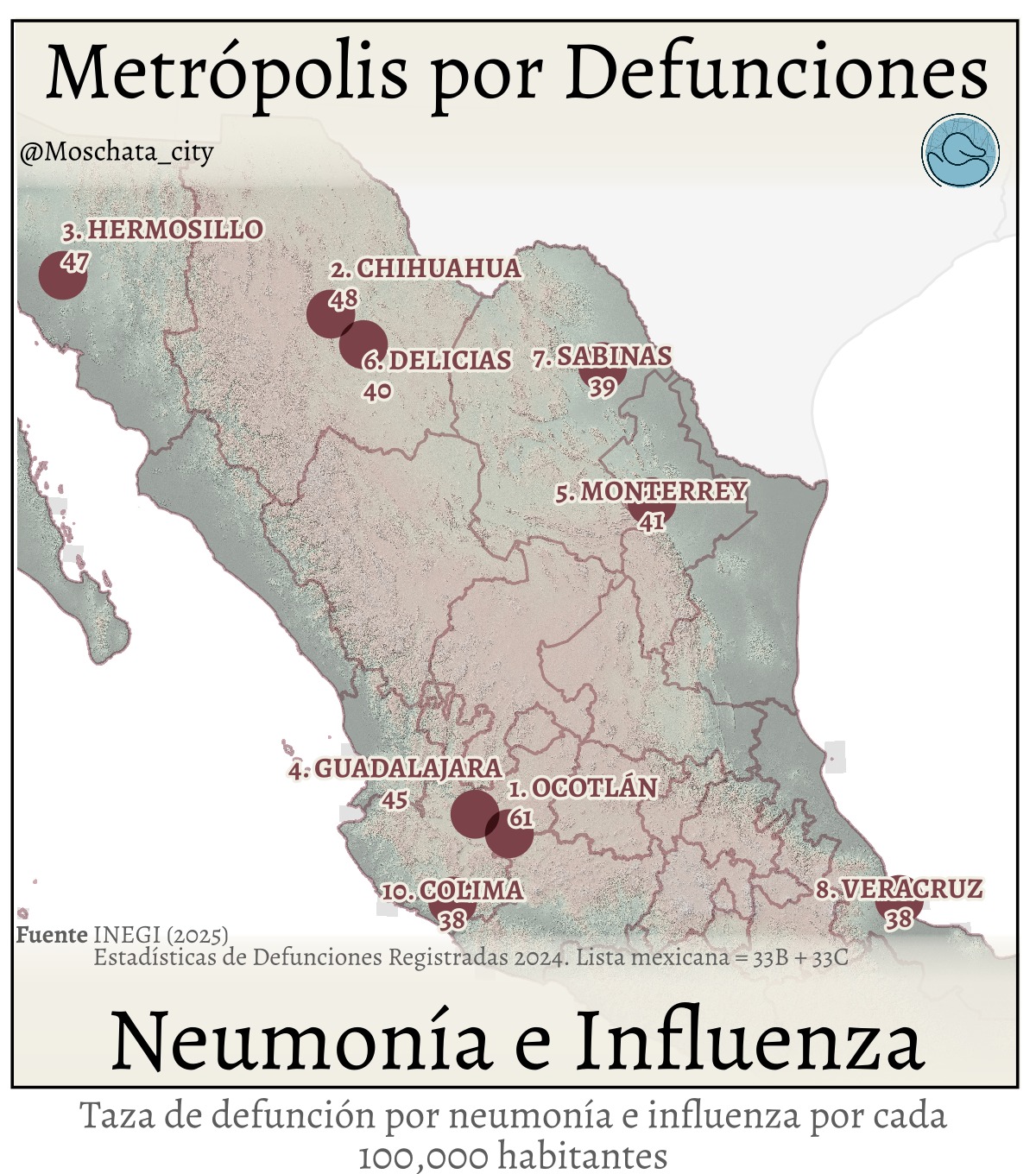 Metrópolis por Defunciones

@Moschata_city

3. HERMOSILLO
47

2. CHIHUAHUA
48

6. DELICIAS
40

7. SABINAS
39

5. MONTERREY
41

4. GUADALAJARA
45

1. OCOTLÁN
61

10. COLIMA
38

8. VERACRUZ
38

Fuente INEGI (2025)
Estadísticas de Defunciones Registradas 2024. Lista mexicana = 33B + 33C

Neumonía e Influenza

Taza de defunción por neumonía e influenza por cada 100,000 habitantes